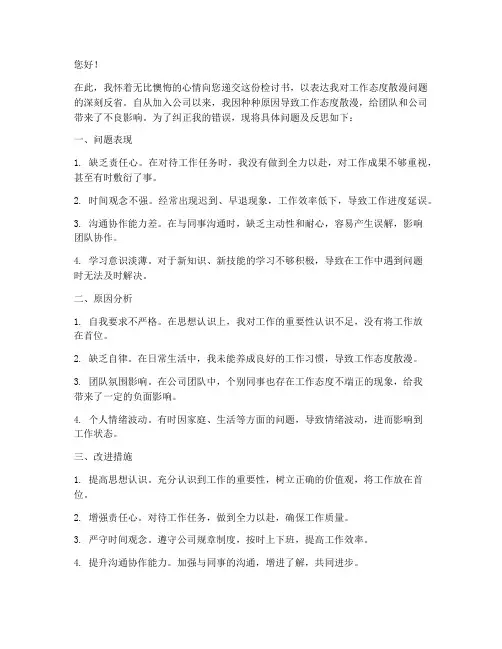 您好！

在此，我怀着无比懊悔的心情向您递交这份检讨书，以表达我对工作态度散漫问题的深刻反省。自从加入公司以来，我因种种原因导致工作态度散漫，给团队和公司带来了不良影响。为了纠正我的错误，现将具体问题及反思如下：

一、问题表现

1. 缺乏责任心。在对待工作任务时，我没有做到全力以赴，对工作成果不够重视，甚至有时敷衍了事。

2. 时间观念不强。经常出现迟到、早退现象，工作效率低下，导致工作进度延误。

3. 沟通协作能力差。在与同事沟通时，缺乏主动性和耐心，容易产生误解，影响团队协作。

4. 学习意识淡薄。对于新知识、新技能的学习不够积极，导致在工作中遇到问题时无法及时解决。

二、原因分析

1. 自我要求不严格。在思想认识上，我对工作的重要性认识不足，没有将工作放在首位。

2. 缺乏自律。在日常生活中，我未能养成良好的工作习惯，导致工作态度散漫。

3. 团队氛围影响。在公司团队中，个别同事也存在工作态度不端正的现象，给我带来了一定的负面影响。

4. 个人情绪波动。有时因家庭、生活等方面的问题，导致情绪波动，进而影响到工作状态。

三、改进措施

1. 提高思想认识。充分认识到工作的重要性，树立正确的价值观，将工作放在首位。

2. 增强责任心。对待工作任务，做到全力以赴，确保工作质量。

3. 严守时间观念。遵守公司规章制度，按时上下班，提高工作效率。

4. 提升沟通协作能力。加强与同事的沟通，增进了解，共同进步。